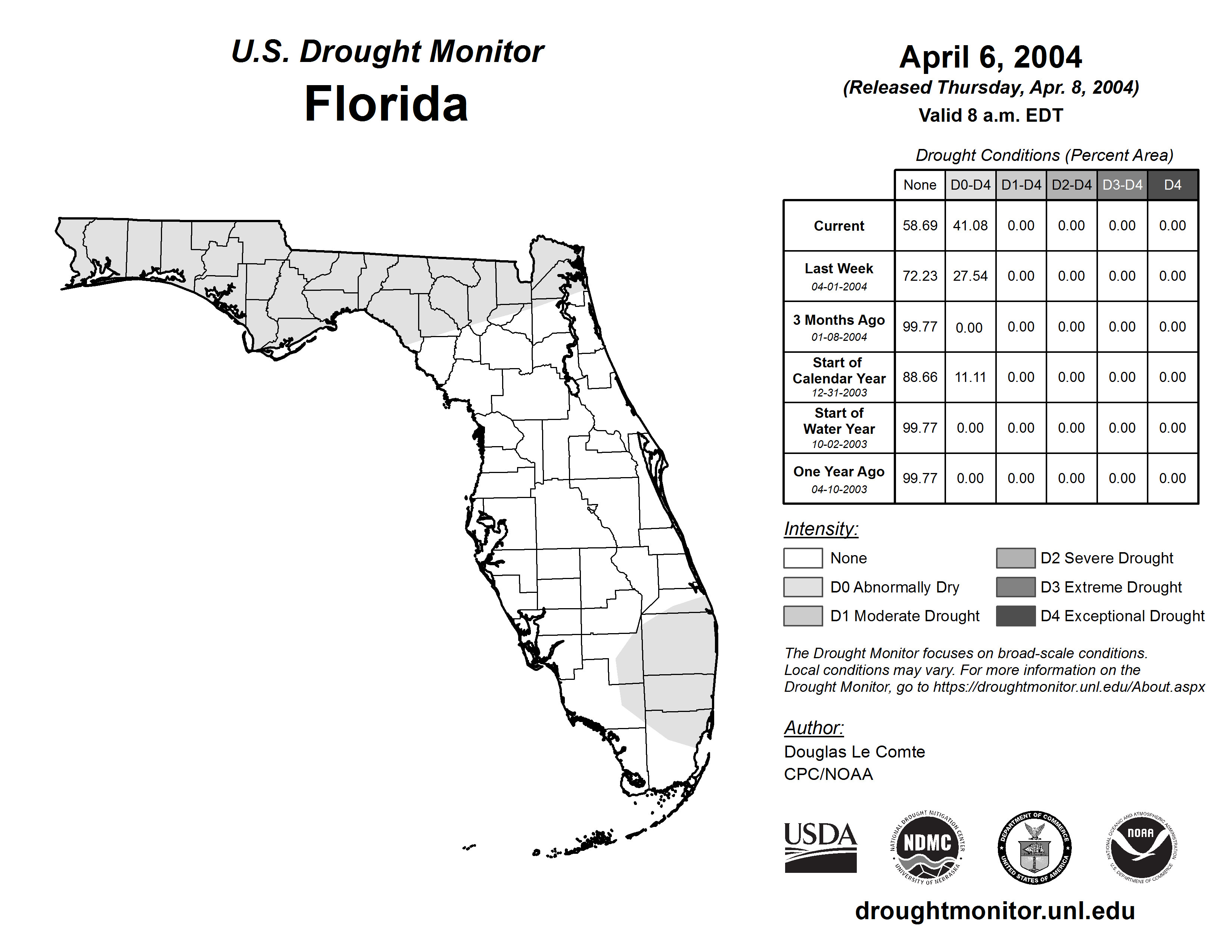 U.S. Drought Monitor
Florida

April 6, 2004
(Released Thursday, Apr. 8, 2004)
Valid 8 a.m. EDT

Drought Conditions (Percent Area)

| | None | D0-D4 | D1-D4 | D2-D4 | D3-D4 | D4 |
|---|---|---|---|---|---|---|
| Current | 58.69 | 41.08 | 0.00 | 0.00 | 0.00 | 0.00 |
| Last Week 04-01-2004 | 72.23 | 27.54 | 0.00 | 0.00 | 0.00 | 0.00 |
| 3 Months Ago 01-08-2004 | 99.77 | 0.00 | 0.00 | 0.00 | 0.00 | 0.00 |
| Start of Calendar Year 12-31-2003 | 88.66 | 11.11 | 0.00 | 0.00 | 0.00 | 0.00 |
| Start of Water Year 10-02-2003 | 99.77 | 0.00 | 0.00 | 0.00 | 0.00 | 0.00 |
| One Year Ago 04-10-2003 | 99.77 | 0.00 | 0.00 | 0.00 | 0.00 | 0.00 |

Intensity:
None
D0 Abnormally Dry
D1 Moderate Drought
D2 Severe Drought
D3 Extreme Drought
D4 Exceptional Drought

The Drought Monitor focuses on broad-scale conditions. Local conditions may vary. For more information on the Drought Monitor, go to https://droughtmonitor.unl.edu/About.aspx

Author:
Douglas Le Comte
CPC/NOAA

USDA
NATIONAL DROUGHT MITIGATION CENTER NDMC UNIVERSITY OF NEBRASKA
DEPARTMENT OF COMMERCE UNITED STATES OF AMERICA
NATIONAL OCEANIC AND ATMOSPHERIC ADMINISTRATION NOAA U.S. DEPARTMENT OF COMMERCE

droughtmonitor.unl.edu